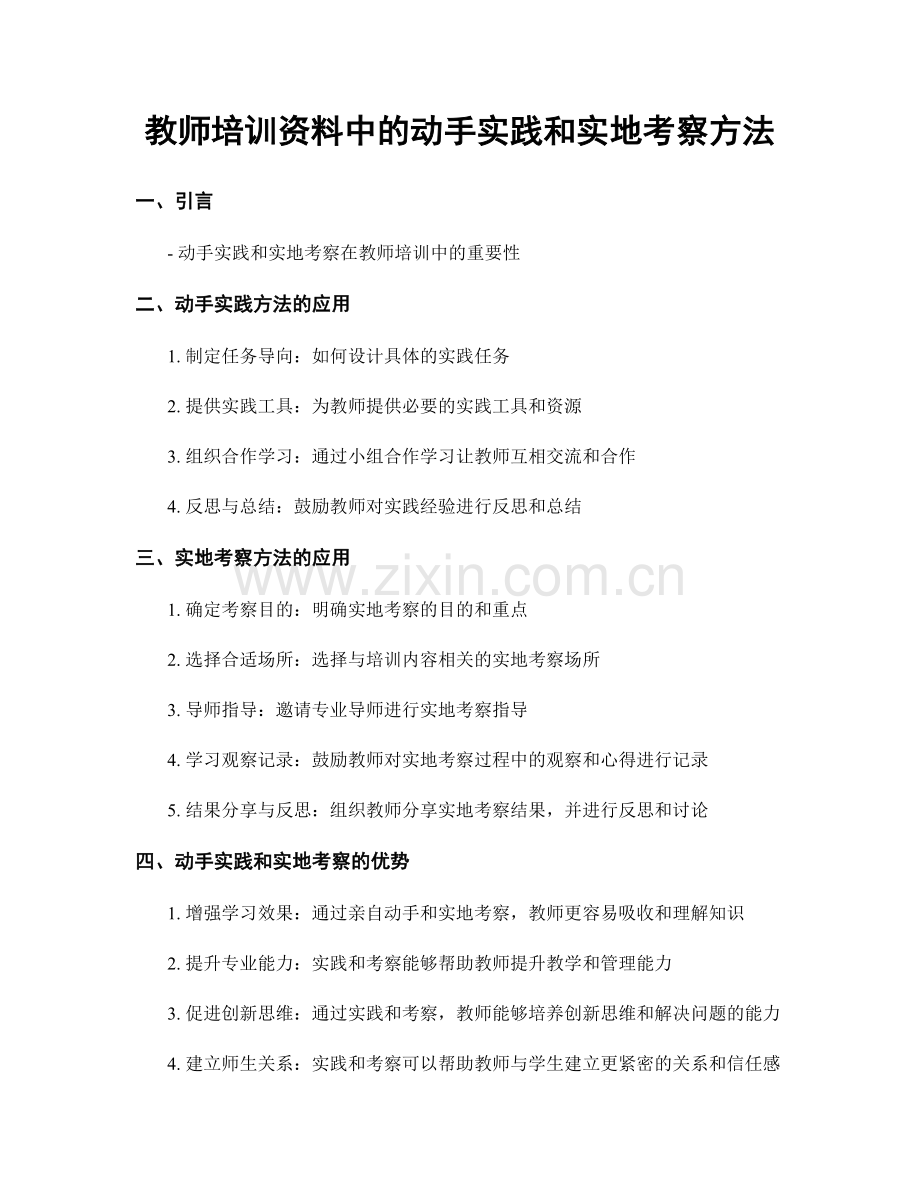 教师培训资料中的动手实践和实地考察方法

一、引言

- 动手实践和实地考察在教师培训中的重要性

二、动手实践方法的应用

1. 制定任务导向：如何设计具体的实践任务

2. 提供实践工具：为教师提供必要的实践工具和资源

3. 组织合作学习：通过小组合作学习让教师互相交流和合作

4. 反思与总结：鼓励教师对实践经验进行反思和总结

三、实地考察方法的应用

www.zixin.com.cn

1. 确定考察目的：明确实地考察的目的和重点

2. 选择合适场所：选择与培训内容相关的实地考察场所

3. 导师指导：邀请专业导师进行实地考察指导

4. 学习观察记录：鼓励教师对实地考察过程中的观察和心得进行记录

5. 结果分享与反思：组织教师分享实地考察结果，并进行反思和讨论

四、动手实践和实地考察的优势

1. 增强学习效果：通过亲自动手和实地考察，教师更容易吸收和理解知识

2. 提升专业能力：实践和考察能够帮助教师提升教学和管理能力

3. 促进创新思维：通过实践和考察，教师能够培养创新思维和解决问题的能力

4. 建立师生关系：实践和考察可以帮助教师与学生建立更紧密的关系和信任感